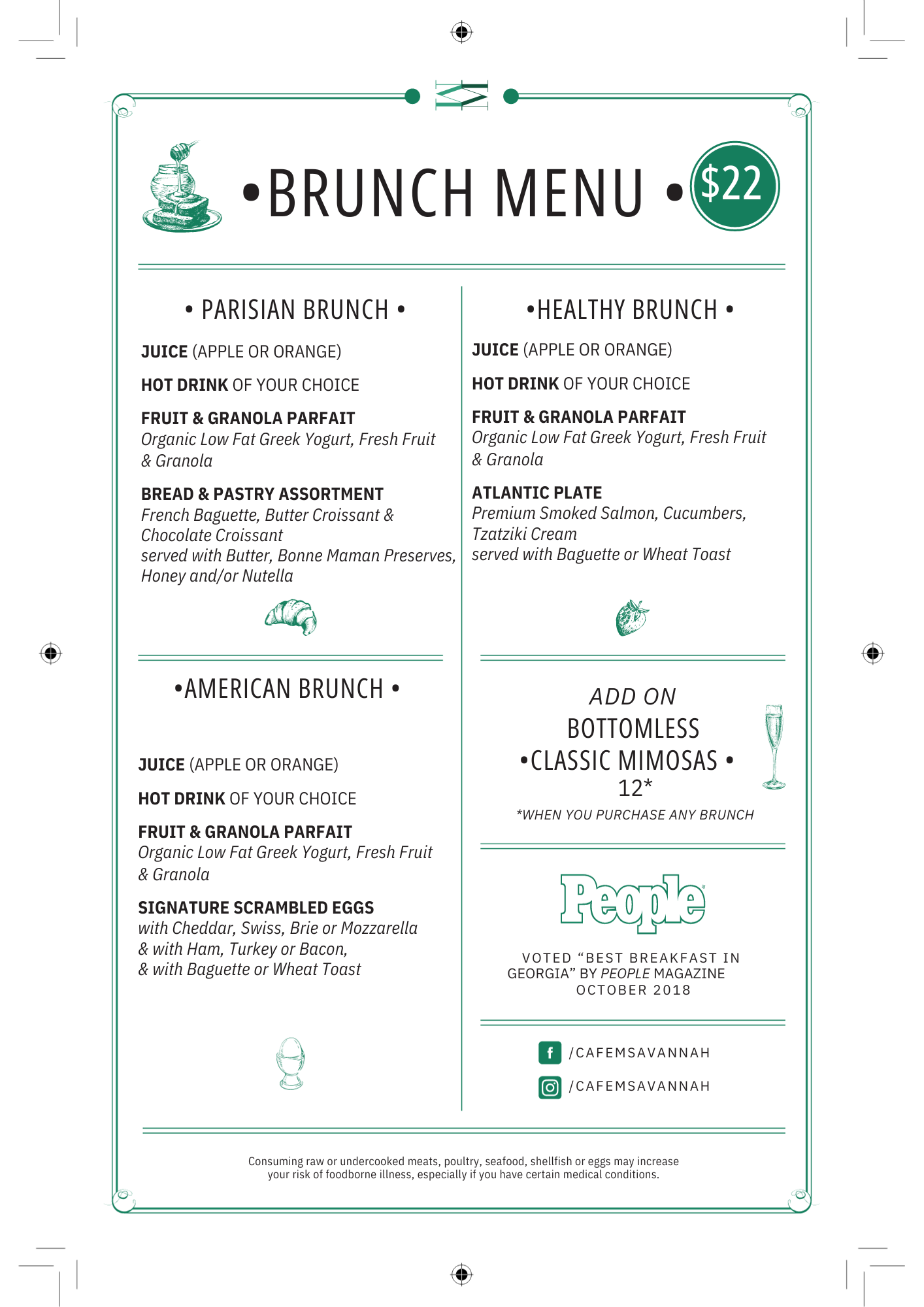 •BRUNCH MENU • $22

• PARISIAN BRUNCH •

JUICE (APPLE OR ORANGE)

HOT DRINK OF YOUR CHOICE

FRUIT & GRANOLA PARFAIT
Organic Low Fat Greek Yogurt, Fresh Fruit & Granola

BREAD & PASTRY ASSORTMENT
French Baguette, Butter Croissant & Chocolate Croissant
served with Butter, Bonne Maman Preserves, Honey and/or Nutella

•AMERICAN BRUNCH •

JUICE (APPLE OR ORANGE)

HOT DRINK OF YOUR CHOICE

FRUIT & GRANOLA PARFAIT
Organic Low Fat Greek Yogurt, Fresh Fruit & Granola

SIGNATURE SCRAMBLED EGGS
with Cheddar, Swiss, Brie or Mozzarella
& with Ham, Turkey or Bacon,
& with Baguette or Wheat Toast

•HEALTHY BRUNCH •

JUICE (APPLE OR ORANGE)

HOT DRINK OF YOUR CHOICE

FRUIT & GRANOLA PARFAIT
Organic Low Fat Greek Yogurt, Fresh Fruit & Granola

ATLANTIC PLATE
Premium Smoked Salmon, Cucumbers, Tzatziki Cream
served with Baguette or Wheat Toast

ADD ON
BOTTOMLESS
•CLASSIC MIMOSAS •
12*

*WHEN YOU PURCHASE ANY BRUNCH

People

VOTED "BEST BREAKFAST IN GEORGIA" BY PEOPLE MAGAZINE OCTOBER 2018

/CAFEMSAVANNAH
/CAFEMSAVANNAH

Consuming raw or undercooked meats, poultry, seafood, shellfish or eggs may increase your risk of foodborne illness, especially if you have certain medical conditions.